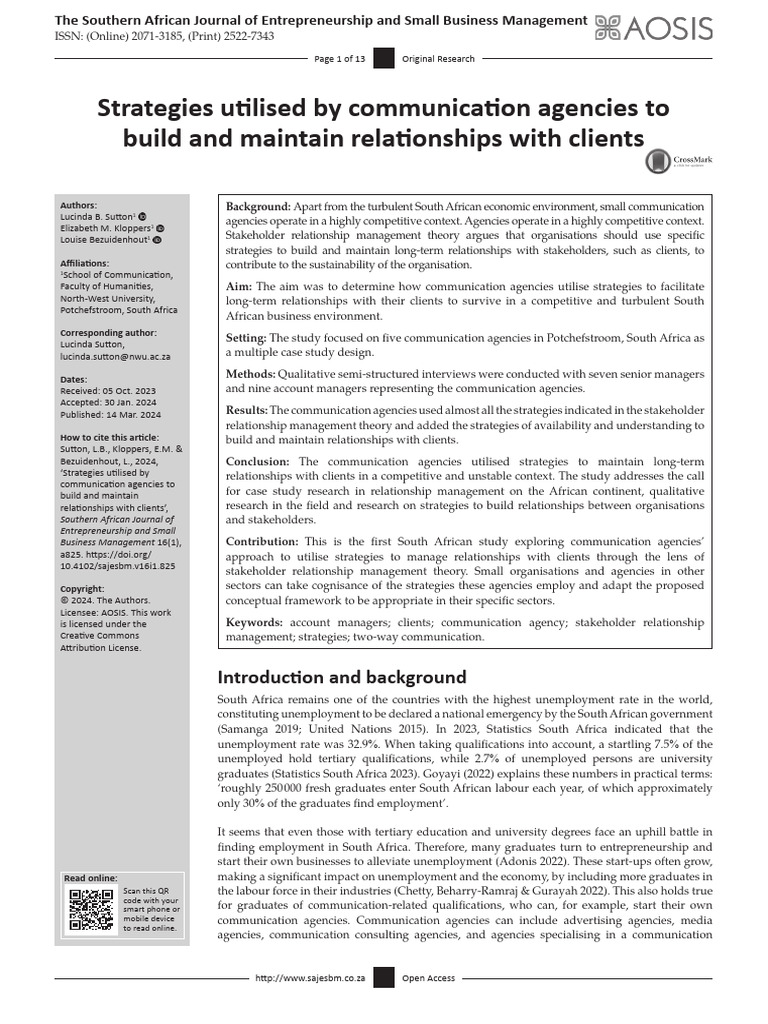 The Southern African Journal of Entrepreneurship and Small Business Management
ISSN: (Online) 2071-3185, (Print) 2522-7343

AOSIS

Page 1 of 13 Original Research

Strategies utilised by communication agencies to build and maintain relationships with clients

CrossMark

Authors:
Lucinda B. Sutton$^{1}$
Elizabeth M. Kloppers$^{1}$
Louise Bezuidenhout$^{1}$

Affiliations:
$^{1}$School of Communication, Faculty of Humanities, North-West University, Potchefstroom, South Africa

Corresponding author:
Lucinda Sutton,
lucinda.sutton@nwu.ac.za

Dates:
Received: 05 Oct. 2023
Accepted: 30 Jan. 2024
Published: 14 Mar. 2024

How to cite this article:
Sutton, L.B., Kloppers, E.M. & Bezuidenhout, L., 2024, 'Strategies utilised by communication agencies to build and maintain relationships with clients', Southern African Journal of Entrepreneurship and Small Business Management 16(1), a825. https://doi.org/10.4102/sajesbm.v16i1.825

Copyright:
© 2024. The Authors. Licensee: AOSIS. This work is licensed under the Creative Commons Attribution License.

Read online:
Scan this QR code with your smart phone or mobile device to read online.

Background: Apart from the turbulent South African economic environment, small communication agencies operate in a highly competitive context. Agencies operate in a highly competitive context. Stakeholder relationship management theory argues that organisations should use specific strategies to build and maintain long-term relationships with stakeholders, such as clients, to contribute to the sustainability of the organisation.

Aim: The aim was to determine how communication agencies utilise strategies to facilitate long-term relationships with their clients to survive in a competitive and turbulent South African business environment.

Setting: The study focused on five communication agencies in Potchefstroom, South Africa as a multiple case study design.

Methods: Qualitative semi-structured interviews were conducted with seven senior managers and nine account managers representing the communication agencies.

Results: The communication agencies used almost all the strategies indicated in the stakeholder relationship management theory and added the strategies of availability and understanding to build and maintain relationships with clients.

Conclusion: The communication agencies utilised strategies to maintain long-term relationships with clients in a competitive and unstable context. The study addresses the call for case study research in relationship management on the African continent, qualitative research in the field and research on strategies to build relationships between organisations and stakeholders.

Contribution: This is the first South African study exploring communication agencies' approach to utilise strategies to manage relationships with clients through the lens of stakeholder relationship management theory. Small organisations and agencies in other sectors can take cognisance of the strategies these agencies employ and adapt the proposed conceptual framework to be appropriate in their specific sectors.

Keywords: account managers; clients; communication agency; stakeholder relationship management; strategies; two-way communication.

Introduction and background

South Africa remains one of the countries with the highest unemployment rate in the world, constituting unemployment to be declared a national emergency by the South African government (Samanga 2019; United Nations 2015). In 2023, Statistics South Africa indicated that the unemployment rate was 32.9%. When taking qualifications into account, a startling 7.5% of the unemployed hold tertiary qualifications, while 2.7% of unemployed persons are university graduates (Statistics South Africa 2023). Goyayi (2022) explains these numbers in practical terms: 'roughly 250000 fresh graduates enter South African labour each year, of which approximately only 30% of the graduates find employment'.

It seems that even those with tertiary education and university degrees face an uphill battle in finding employment in South Africa. Therefore, many graduates turn to entrepreneurship and start their own businesses to alleviate unemployment (Adonis 2022). These start-ups often grow, making a significant impact on unemployment and the economy, by including more graduates in the labour force in their industries (Chetty, Beharry-Ramraj & Gurayah 2022). This also holds true for graduates of communication-related qualifications, who can, for example, start their own communication agencies. Communication agencies can include advertising agencies, media agencies, communication consulting agencies, and agencies specialising in a communication

http://www.sajesbm.co.za Open Access